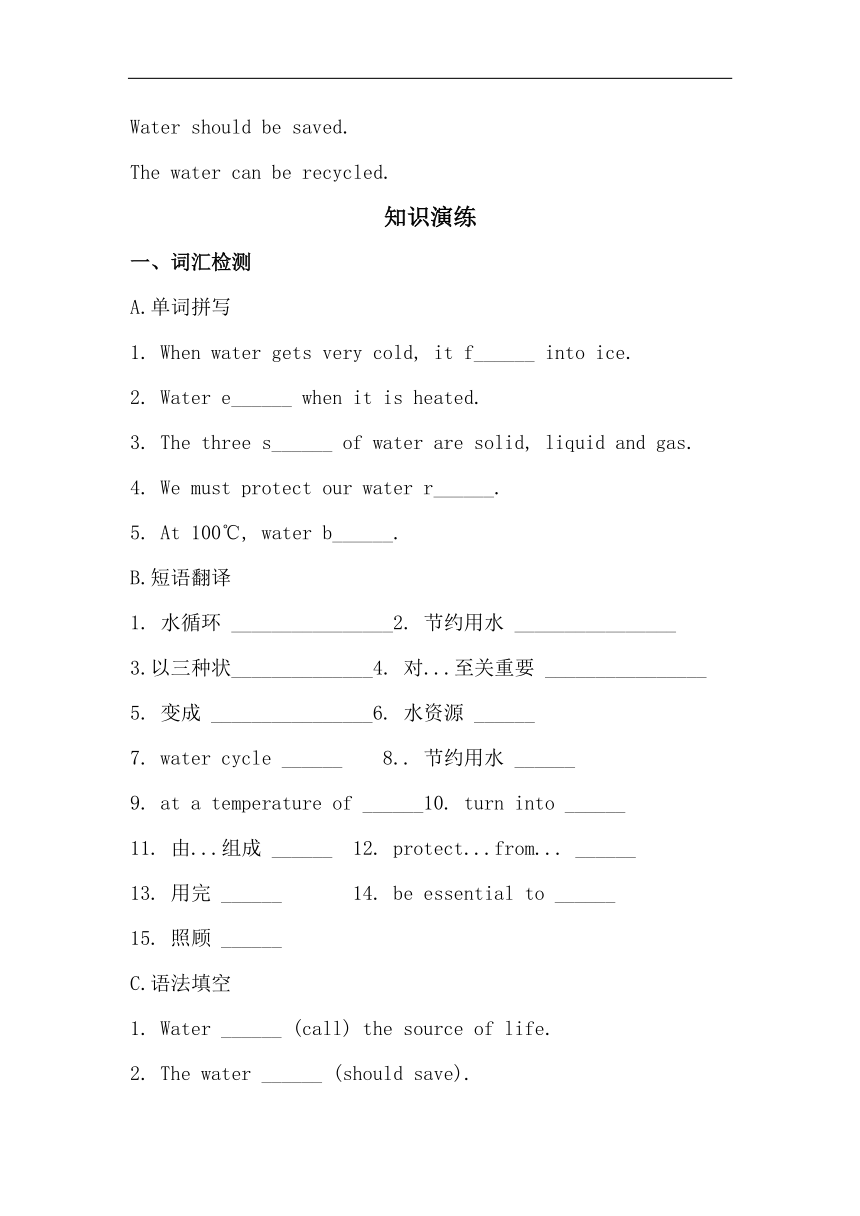 Water should be saved.

The water can be recycled.

知识演练

一、词汇检测

A.单词拼写

1. When water gets very cold, it f______ into ice.

2. Water e______ when it is heated.

3. The three s______ of water are solid, liquid and gas.

4. We must protect our water r______.

5. At 100℃, water b______.

B.短语翻译

1. 水循环 ________________2. 节约用水 ________________

3.以三种状______________4. 对...至关重要 ________________

5. 变成 ________________6. 水资源 ______

7. water cycle ______ 8.. 节约用水 ______

9. at a temperature of ______10. turn into ______

11. 由...组成 ______ 12. protect...from... ______

13. 用完 ______ 14. be essential to ______

15. 照顾 ______

C.语法填空

1. Water ______ (call) the source of life.

2. The water ______ (should save).